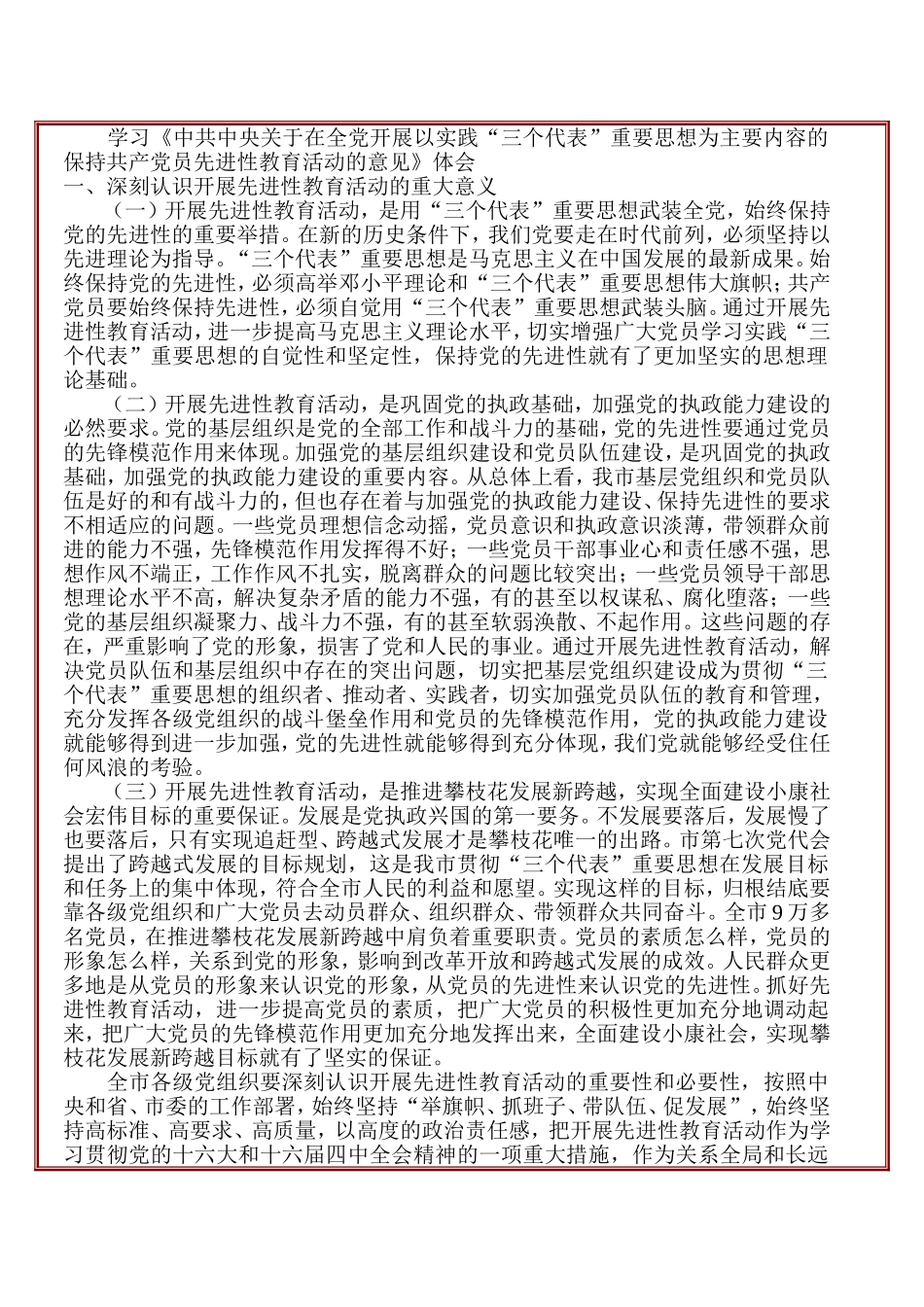 学习《中共中央关于在全党开展以实践“三个代表”重要思想为主要内容的保持共产党员先进性教育活动的意见》体会
一、深刻认识开展先进性教育活动的重大意义

（一）开展先进性教育活动，是用“三个代表”重要思想武装全党，始终保持党的先进性的重要举措。在新的历史条件下，我们党要走在时代前列，必须坚持以先进理论为指导。“三个代表”重要思想是马克思主义在中国发展的最新成果。始终保持党的先进性，必须高举邓小平理论和“三个代表”重要思想伟大旗帜；共产党员要始终保持先进性，必须自觉用“三个代表”重要思想武装头脑。通过开展先进性教育活动，进一步提高马克思主义理论水平，切实增强广大党员学习实践“三个代表”重要思想的自觉性和坚定性，保持党的先进性就有了更加坚实的思想理论基础。

（二）开展先进性教育活动，是巩固党的执政基础，加强党的执政能力建设的必然要求。党的基层组织是党的全部工作和战斗力的基础，党的先进性要通过党员的先锋模范作用来体现。加强党的基层组织建设和党员队伍建设，是巩固党的执政基础，加强党的执政能力建设的重要内容。从总体上看，我市基层党组织和党员队伍是好的和有战斗力的，但也存在着与加强党的执政能力建设、保持先进性的要求不相适应的问题。一些党员理想信念动摇，党员意识和执政意识淡薄，带领群众前进的能力不强，先锋模范作用发挥得不好；一些党员干部事业心和责任感不强，思想作风不端正，工作作风不扎实，脱离群众的问题比较突出；一些党员领导干部思想理论水平不高，解决复杂矛盾的能力不强，有的甚至以权谋私、腐化堕落；一些党的基层组织凝聚力、战斗力不强，有的甚至软弱涣散、不起作用。这些问题的存在，严重影响了党的形象，损害了党和人民的事业。通过开展先进性教育活动，解决党员队伍和基层组织中存在的突出问题，切实把基层党组织建设成为贯彻“三个代表”重要思想的组织者、推动者、实践者，切实加强党员队伍的教育和管理，充分发挥各级党组织的战斗堡垒作用和党员的先锋模范作用，党的执政能力建设就能够得到进一步加强，党的先进性就能够得到充分体现，我们党就能够经受住任何风浪的考验。

（三）开展先进性教育活动，是推进攀枝花发展新跨越，实现全面建设小康社会宏伟目标的重要保证。发展是党执政兴国的第一要务。不发展要落后，发展慢了也要落后，只有实现追赶型、跨越式发展才是攀枝花唯一的出路。市第七次党代会提出了跨越式发展的目标规划，这是我市贯彻“三个代表”重要思想在发展目标和任务上的集中体现，符合全市人民的利益和愿望。实现这样的目标，归根结底要靠各级党组织和广大党员去动员群众、组织群众、带领群众共同奋斗。全市9万多名党员，在推进攀枝花发展新跨越中肩负着重要职责。党员的素质怎么样，党员的形象怎么样，关系到党的形象，影响到改革开放和跨越式发展的成效。人民群众更多地是从党员的形象来认识党的形象，从党员的先进性来认识党的先进性。抓好先进性教育活动，进一步提高党员的素质，把广大党员的积极性更加充分地调动起来，把广大党员的先锋模范作用更加充分地发挥出来，全面建设小康社会，实现攀枝花发展新跨越目标就有了坚实的保证。

全市各级党组织要深刻认识开展先进性教育活动的重要性和必要性，按照中央和省、市委的工作部署，始终坚持“举旗帜、抓班子、带队伍、促发展”，始终坚持高标准、高要求、高质量，以高度的政治责任感，把开展先进性教育活动作为学习贯彻党的十六大和十六届四中全会精神的一项重大措施，作为关系全局和长远